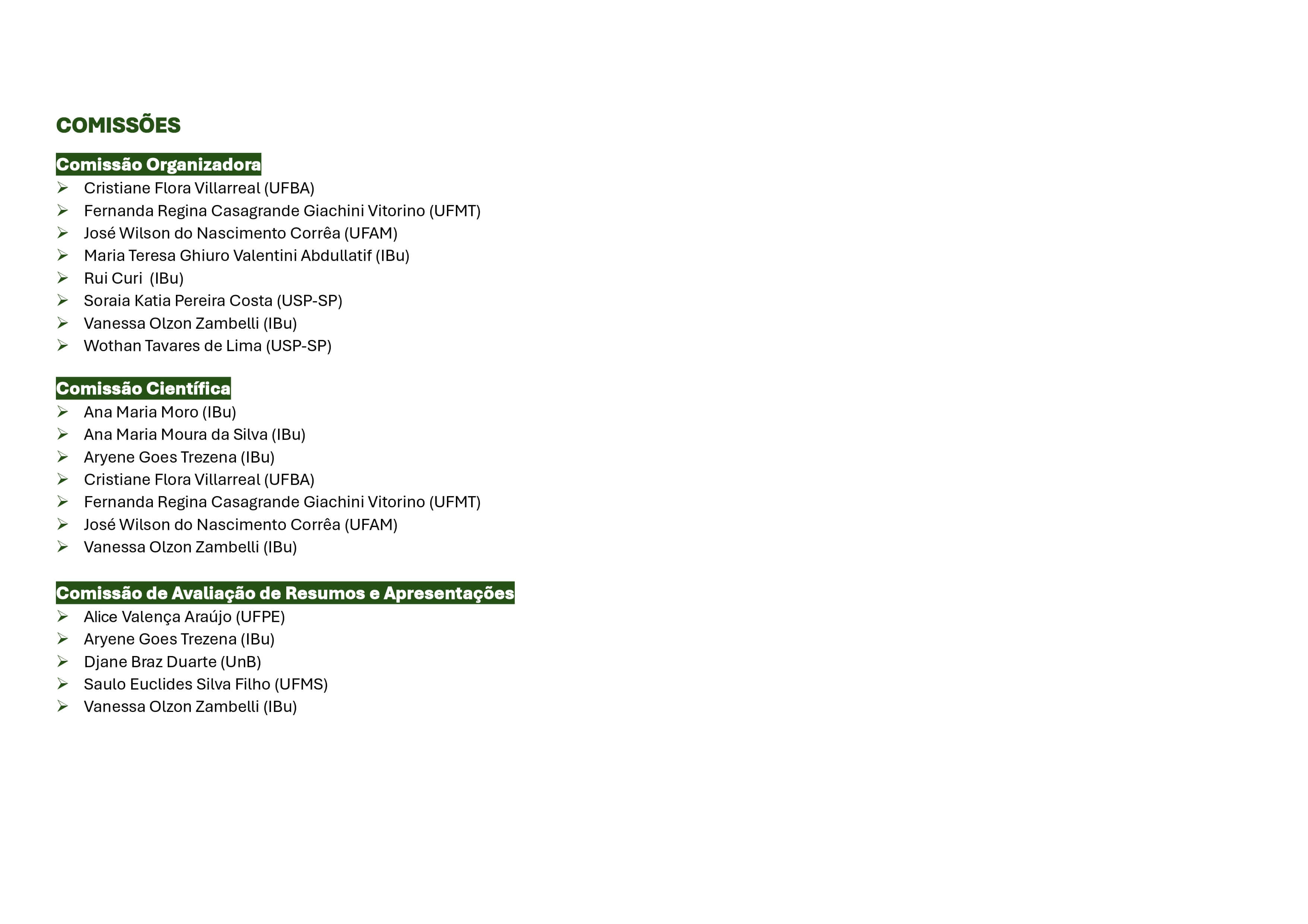 COMISSÕES

Comissão Organizadora
➢ Cristiane Flora Villarreal (UFBA)
➢ Fernanda Regina Casagrande Giachini Vitorino (UFMT)
➢ José Wilson do Nascimento Corrêa (UFAM)
➢ Maria Teresa Ghiuro Valentini Abdullatif (IBu)
➢ Rui Curi (IBu)
➢ Soraia Katia Pereira Costa (USP-SP)
➢ Vanessa Olzon Zambelli (IBu)
➢ Wothan Tavares de Lima (USP-SP)

Comissão Científica
➢ Ana Maria Moro (IBu)
➢ Ana Maria Moura da Silva (IBu)
➢ Aryene Goes Trezena (IBu)
➢ Cristiane Flora Villarreal (UFBA)
➢ Fernanda Regina Casagrande Giachini Vitorino (UFMT)
➢ José Wilson do Nascimento Corrêa (UFAM)
➢ Vanessa Olzon Zambelli (IBu)

Comissão de Avaliação de Resumos e Apresentações
➢ Alice Valença Araújo (UFPE)
➢ Aryene Goes Trezena (IBu)
➢ Djane Braz Duarte (UnB)
➢ Saulo Euclides Silva Filho (UFMS)
➢ Vanessa Olzon Zambelli (IBu)